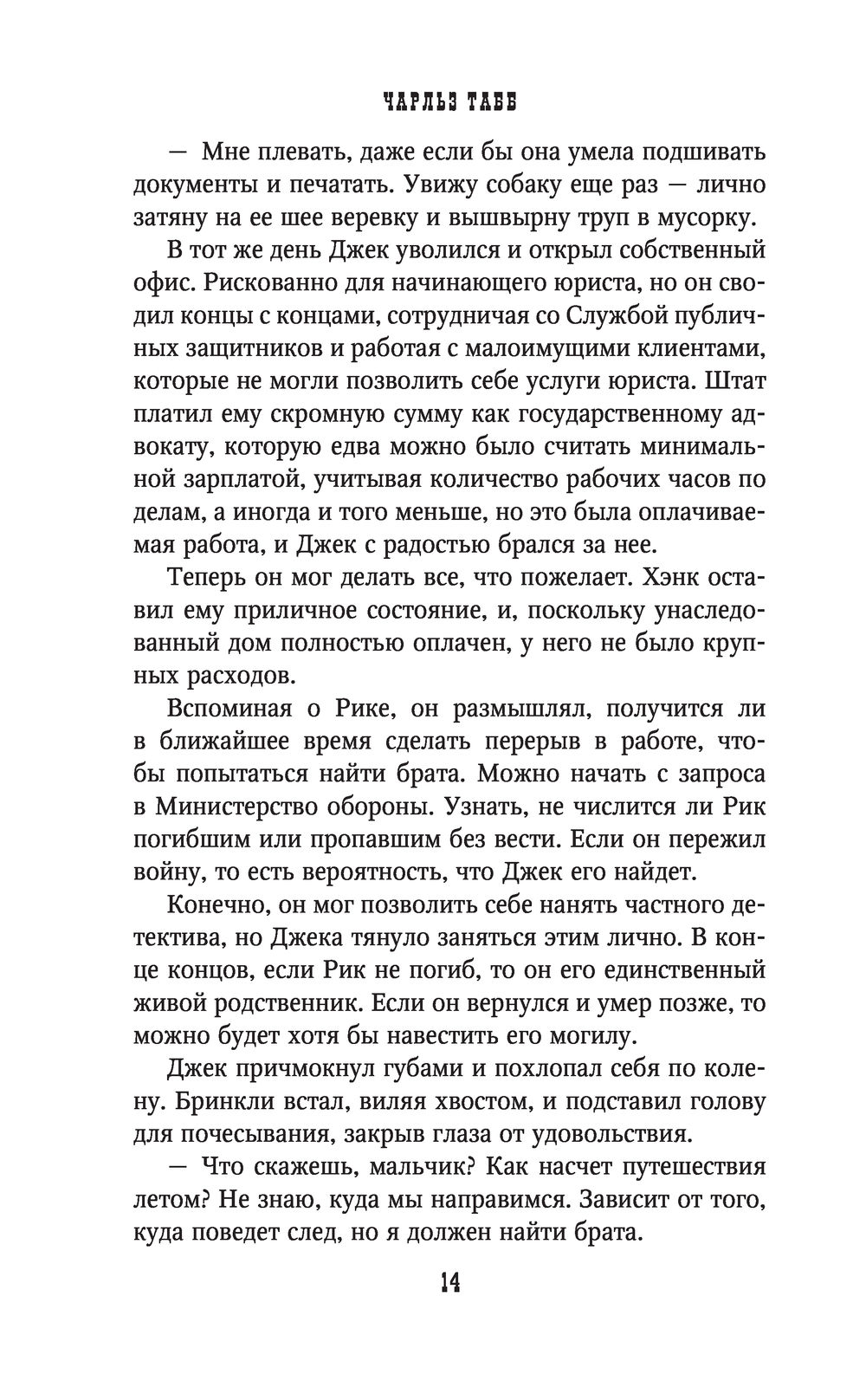 ЧАРЛЬЗ ТАББ

— Мне плевать, даже если бы она умела подшивать документы и печатать. Увижу собаку еще раз — лично затяну на ее шее веревку и вышвырну труп в мусорку.

В тот же день Джек уволился и открыл собственный офис. Рискованно для начинающего юриста, но он сводил концы с концами, сотрудничая со Службой публичных защитников и работая с малоимущими клиентами, которые не могли позволить себе услуги юриста. Штат платил ему скромную сумму как государственному адвокату, которую едва можно было считать минимальной зарплатой, учитывая количество рабочих часов по делам, а иногда и того меньше, но это была оплачиваемая работа, и Джек с радостью брался за нее.

Теперь он мог делать все, что пожелает. Хэнк оставил ему приличное состояние, и, поскольку унаследованный дом полностью оплачен, у него не было крупных расходов.

Вспоминая о Рике, он размышлял, получится ли в ближайшее время сделать перерыв в работе, чтобы попытаться найти брата. Можно начать с запроса в Министерство обороны. Узнать, не числится ли Рик погибшим или пропавшим без вести. Если он пережил войну, то есть вероятность, что Джек его найдет.

Конечно, он мог позволить себе нанять частного детектива, но Джека тянуло заняться этим лично. В конце концов, если Рик не погиб, то он его единственный живой родственник. Если он вернулся и умер позже, то можно будет хотя бы навестить его могилу.

Джек причмокнул губами и похлопал себя по колену. Бринкли встал, виляя хвостом, и подставил голову для почесывания, закрыв глаза от удовольствия.

— Что скажешь, мальчик? Как насчет путешествия летом? Не знаю, куда мы направимся. Зависит от того, куда поведет след, но я должен найти брата.

14